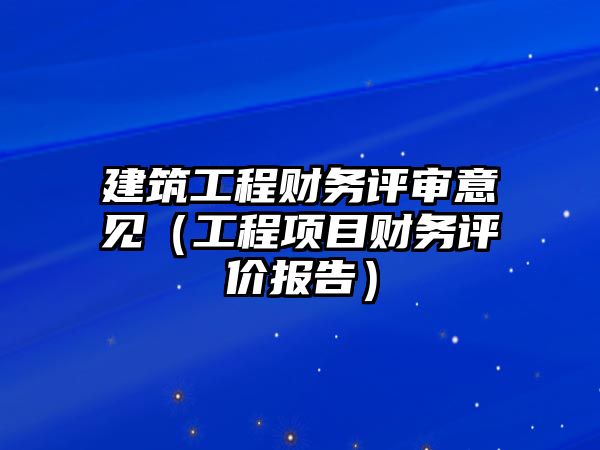 建筑工程财务评审意见（工程项目财务评价报告）